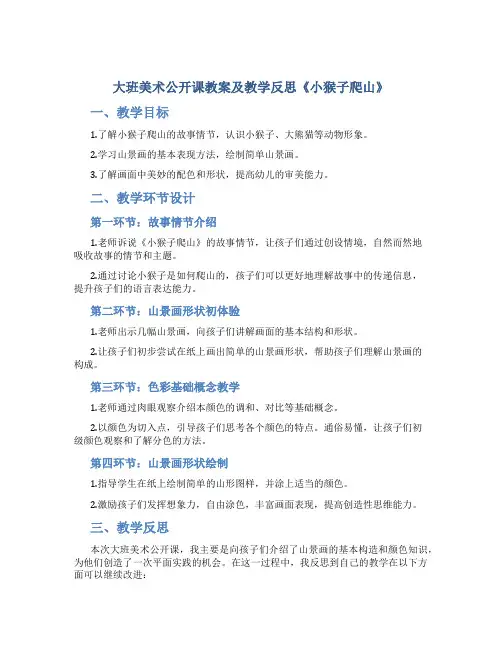 大班美术公开课教案及教学反思《小猴子爬山》

一、教学目标

1.了解小猴子爬山的故事情节，认识小猴子、大熊猫等动物形象。

2.学习山景画的基本表现方法，绘制简单山景画。

3.了解画面中美妙的配色和形状，提高幼儿的审美能力。

二、教学环节设计

第一环节：故事情节介绍

1.老师诉说《小猴子爬山》的故事情节，让孩子们通过创设情境，自然而然地吸收故事的情节和主题。

2.通过讨论小猴子是如何爬山的，孩子们可以更好地理解故事中的传递信息，提升孩子们的语言表达能力。

第二环节：山景画形状初体验

1.老师出示几幅山景画，向孩子们讲解画面的基本结构和形状。

2.让孩子们初步尝试在纸上画出简单的山景画形状，帮助孩子们理解山景画的构成。

第三环节：色彩基础概念教学

1.老师通过肉眼观察介绍本颜色的调和、对比等基础概念。

2.以颜色为切入点，引导孩子们思考各个颜色的特点。通俗易懂，让孩子们初级颜色观察和了解分色的方法。

第四环节：山景画形状绘制

1.指导学生在纸上绘制简单的山形图样，并涂上适当的颜色。

2.激励孩子们发挥想象力，自由涂色，丰富画面表现，提高创造性思维能力。

三、教学反思

本次大班美术公开课，我主要是向孩子们介绍了山景画的基本构造和颜色知识，为他们创造了一次平面实践的机会。在这一过程中，我反思到自己的教学在以下方面可以继续改进：